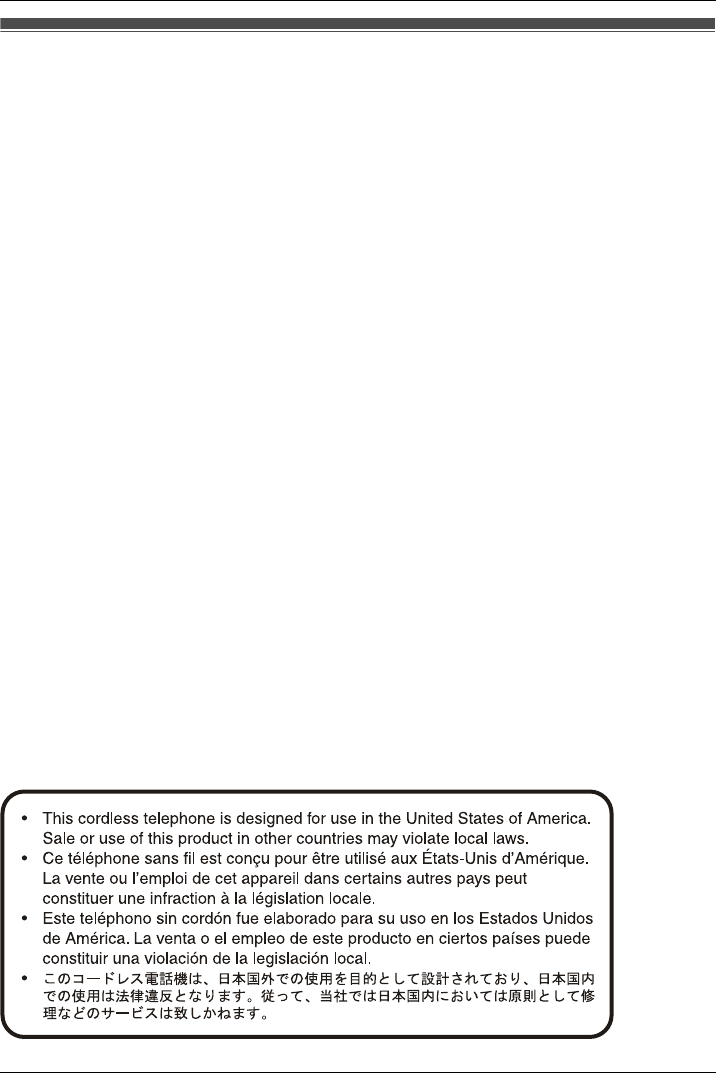 • This cordless telephone is designed for use in the United States of America. Sale or use of this product in other countries may violate local laws.
• Ce téléphone sans fil est conçu pour être utilisé aux États-Unis d'Amérique. La vente ou l'emploi de cet appareil dans certains autres pays peut constituer une infraction à la législation locale.
• Este teléphono sin cordón fue elaborado para su uso en los Estados Unidos de América. La venta o el empleo de este producto en ciertos países puede constituir una violación de la legislación local.
• このコードレス電話機は、日本国外での使用を目的として設計されており、日本国内での使用は法律違反となります。従って、当社では日本国内においては原則として修理などのサービスは致しかねます。